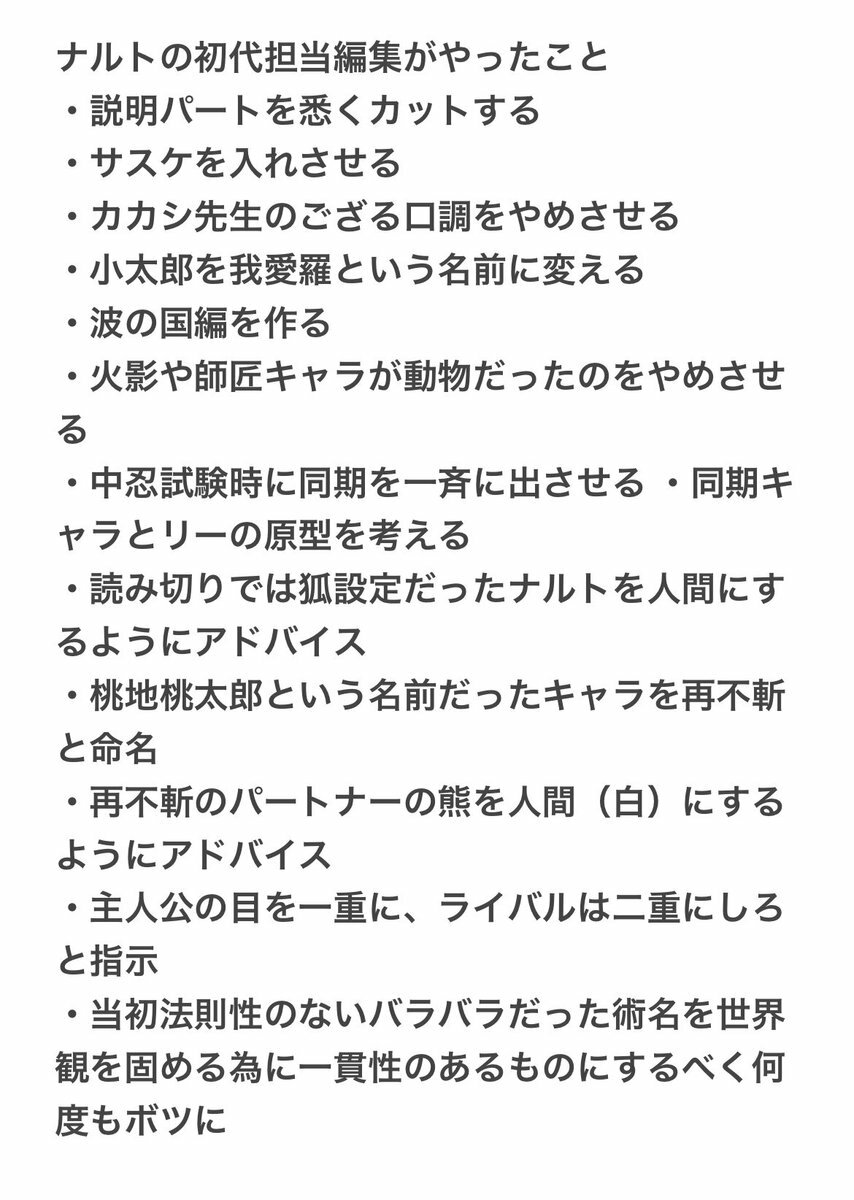 ナルトの初代担当編集がやったこと
・説明パートを悉くカットする
・サスケを入れさせる
・カカシ先生のござる口調をやめさせる
・小太郎を我愛羅という名前に変える
・波の国編を作る
・火影や師匠キャラが動物だったのをやめさせる
・中忍試験時に同期を一斉に出させる ・同期キャラとリーの原型を考える
・読み切りでは狐設定だったナルトを人間にするようにアドバイス
・桃地桃太郎という名前だったキャラを再不斬と命名
・再不斬のパートナーの熊を人間（白）にするようにアドバイス
・主人公の目を一重に、ライバルは二重にしろと指示
・当初法則性のないバラバラだった術名を世界観を固める為に一貫性のあるものにするべく何度もボツに